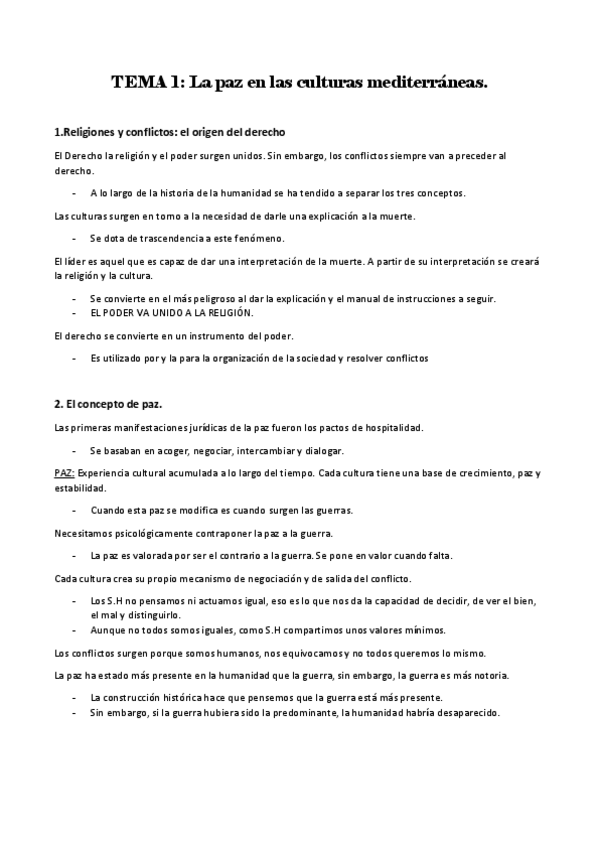 TEMA 1: La paz en las culturas mediterráneas.

1.Religiones y conflictos: el origen del derecho

El Derecho la religión y el poder surgen unidos. Sin embargo, los conflictos siempre van a preceder al derecho.

- A lo largo de la historia de la humanidad se ha tendido a separar los tres conceptos.

Las culturas surgen en torno a la necesidad de darle una explicación a la muerte.

- Se dota de trascendencia a este fenómeno.

El líder es aquel que es capaz de dar una interpretación de la muerte. A partir de su interpretación se creará la religión y la cultura.

- Se convierte en el más peligroso al dar la explicación y el manual de instrucciones a seguir.
- EL PODER VA UNIDO A LA RELIGIÓN.

El derecho se convierte en un instrumento del poder.

- Es utilizado por y la para la organización de la sociedad y resolver conflictos

2. El concepto de paz.

Las primeras manifestaciones jurídicas de la paz fueron los pactos de hospitalidad.

- Se basaban en acoger, negociar, intercambiar y dialogar.

PAZ: Experiencia cultural acumulada a lo largo del tiempo. Cada cultura tiene una base de crecimiento, paz y estabilidad.

- Cuando esta paz se modifica es cuando surgen las guerras.

Necesitamos psicológicamente contraponer la paz a la guerra.

- La paz es valorada por ser el contrario a la guerra. Se pone en valor cuando falta.

Cada cultura crea su propio mecanismo de negociación y de salida del conflicto.

- Los S.H no pensamos ni actuamos igual, eso es lo que nos da la capacidad de decidir, de ver el bien, el mal y distinguirlo.
- Aunque no todos somos iguales, como S.H compartimos unos valores mínimos.

Los conflictos surgen porque somos humanos, nos equivocamos y no todos queremos lo mismo.

La paz ha estado más presente en la humanidad que la guerra, sin embargo, la guerra es más notoria.

- La construcción histórica hace que pensemos que la guerra está más presente.
- Sin embargo, si la guerra hubiera sido la predominante, la humanidad habría desaparecido.